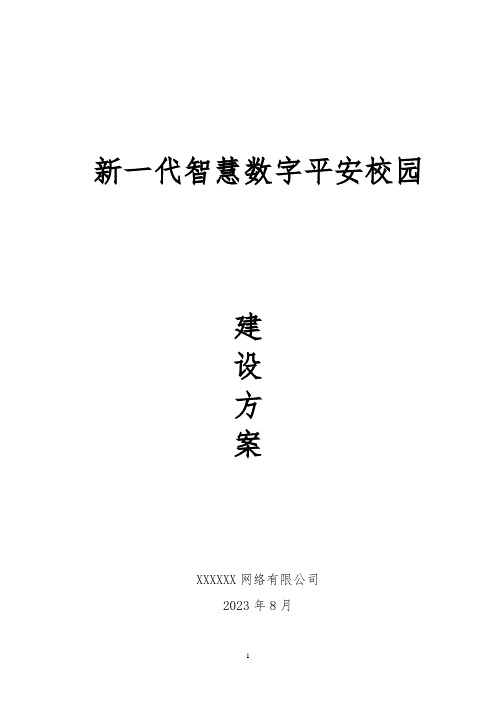 新一代智慧数字平安校园

建
设
方
案

XXXXXX 网络有限公司

2023 年 8 月

1